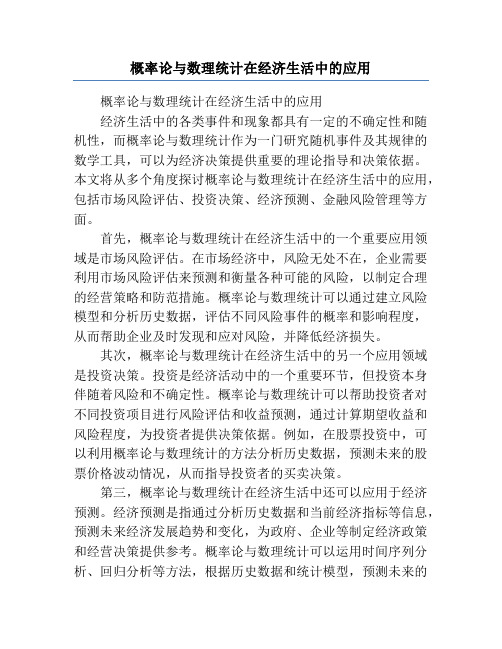 概率论与数理统计在经济生活中的应用

概率论与数理统计在经济生活中的应用

经济生活中的各类事件和现象都具有一定的不确定性和随机性，而概率论与数理统计作为一门研究随机事件及其规律的数学工具，可以为经济决策提供重要的理论指导和决策依据。本文将从多个角度探讨概率论与数理统计在经济生活中的应用，包括市场风险评估、投资决策、经济预测、金融风险管理等方面。

首先，概率论与数理统计在经济生活中的一个重要应用领域是市场风险评估。在市场经济中，风险无处不在，企业需要利用市场风险评估来预测和衡量各种可能的风险，以制定合理的经营策略和防范措施。概率论与数理统计可以通过建立风险模型和分析历史数据，评估不同风险事件的概率和影响程度，从而帮助企业及时发现和应对风险，并降低经济损失。

其次，概率论与数理统计在经济生活中的另一个应用领域是投资决策。投资是经济活动中的一个重要环节，但投资本身伴随着风险和不确定性。概率论与数理统计可以帮助投资者对不同投资项目进行风险评估和收益预测，通过计算期望收益和风险程度，为投资者提供决策依据。例如，在股票投资中，可以利用概率论与数理统计的方法分析历史数据，预测未来的股票价格波动情况，从而指导投资者的买卖决策。

第三，概率论与数理统计在经济生活中还可以应用于经济预测。经济预测是指通过分析历史数据和当前经济指标等信息，预测未来经济发展趋势和变化，为政府、企业等制定经济政策和经营决策提供参考。概率论与数理统计可以运用时间序列分析、回归分析等方法，根据历史数据和统计模型，预测未来的